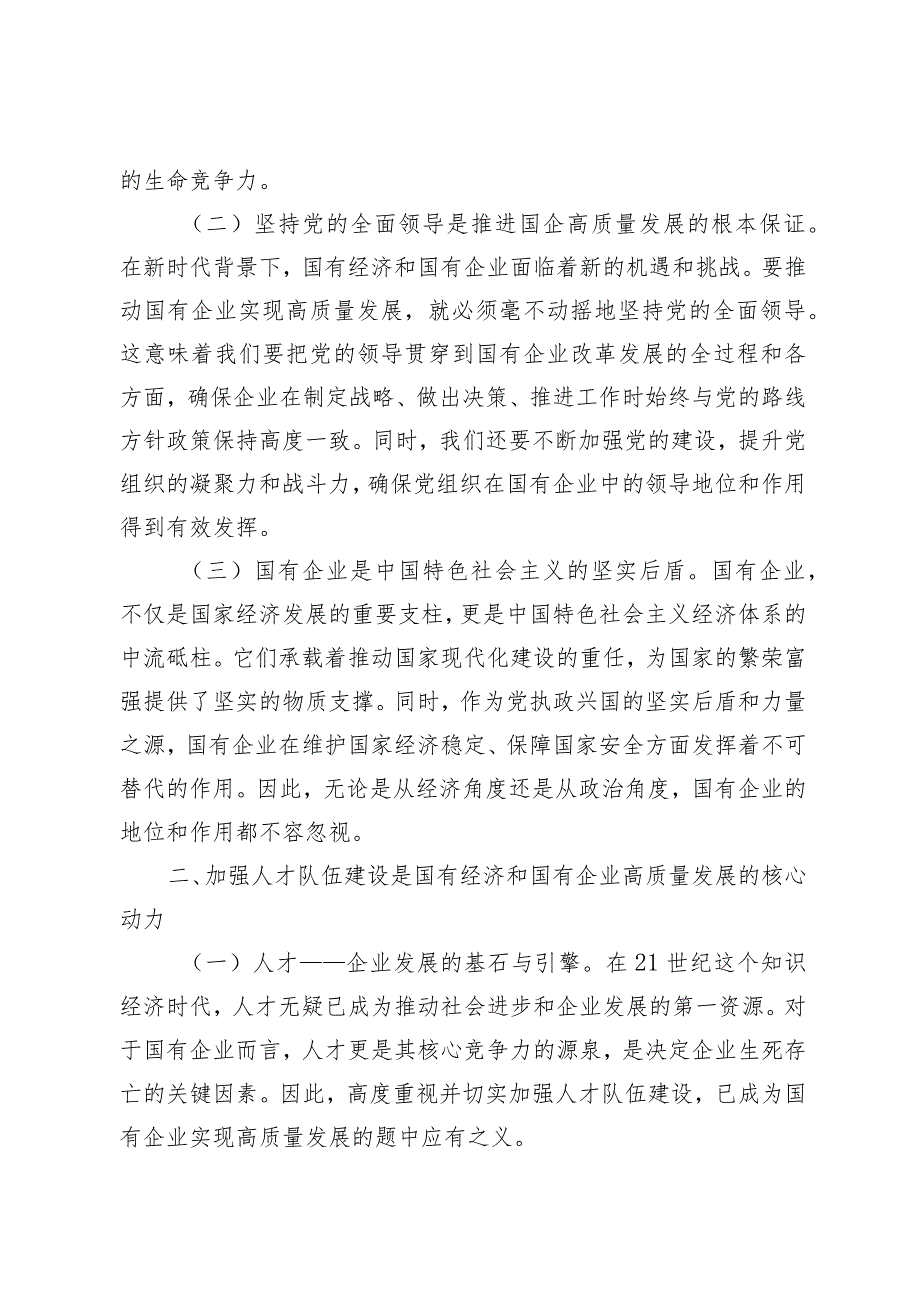 的生命竞争力。

（二）坚持党的全面领导是推进国企高质量发展的根本保证。在新时代背景下，国有经济和国有企业面临着新的机遇和挑战。要推动国有企业实现高质量发展，就必须毫不动摇地坚持党的全面领导。这意味着我们要把党的领导贯穿到国有企业改革发展的全过程和各方面，确保企业在制定战略、做出决策、推进工作时始终与党的路线方针政策保持高度一致。同时，我们还要不断加强党的建设，提升党组织的凝聚力和战斗力，确保党组织在国有企业中的领导地位和作用得到有效发挥。

（三）国有企业是中国特色社会主义的坚实后盾。国有企业，不仅是国家经济发展的重要支柱，更是中国特色社会主义经济体系的中流砥柱。它们承载着推动国家现代化建设的重任，为国家的繁荣富强提供了坚实的物质支撑。同时，作为党执政兴国的坚实后盾和力量之源，国有企业在维护国家经济稳定、保障国家安全方面发挥着不可替代的作用。因此，无论是从经济角度还是从政治角度，国有企业的地位和作用都不容忽视。

二、加强人才队伍建设是国有经济和国有企业高质量发展的核心动力

（一）人才——企业发展的基石与引擎。在21世纪这个知识经济时代，人才无疑已成为推动社会进步和企业发展的第一资源。对于国有企业而言，人才更是其核心竞争力的源泉，是决定企业生死存亡的关键因素。因此，高度重视并切实加强人才队伍建设，已成为国有企业实现高质量发展的题中应有之义。